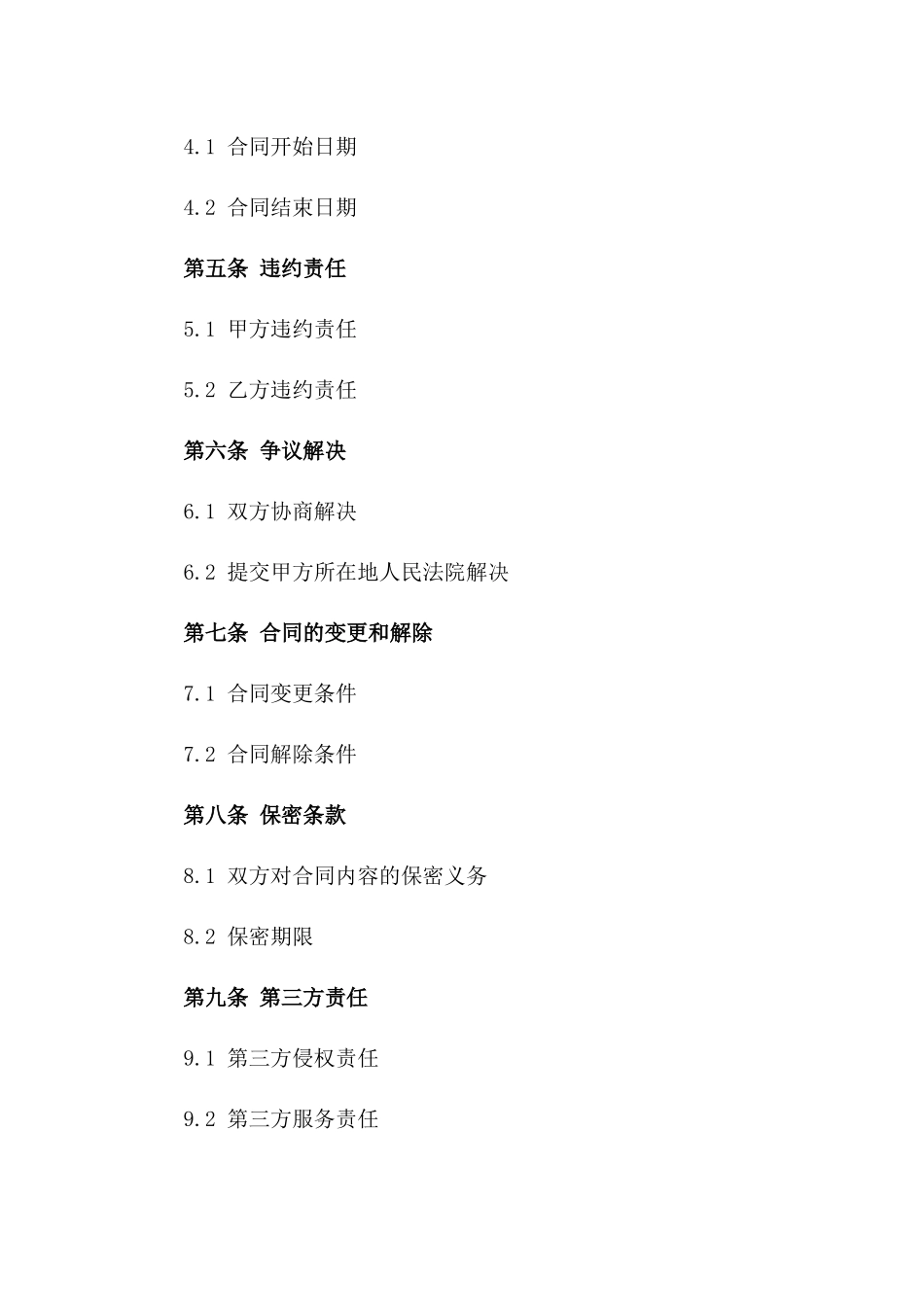 4.1 合同开始日期

4.2 合同结束日期

第五条 违约责任

5.1 甲方违约责任

5.2 乙方违约责任

第六条 争议解决

6.1 双方协商解决

6.2 提交甲方所在地人民法院解决

第七条 合同的变更和解除

7.1 合同变更条件

7.2 合同解除条件

第八条 保密条款

8.1 双方对合同内容的保密义务

8.2 保密期限

第九条 第三方责任

9.1 第三方侵权责任

9.2 第三方服务责任